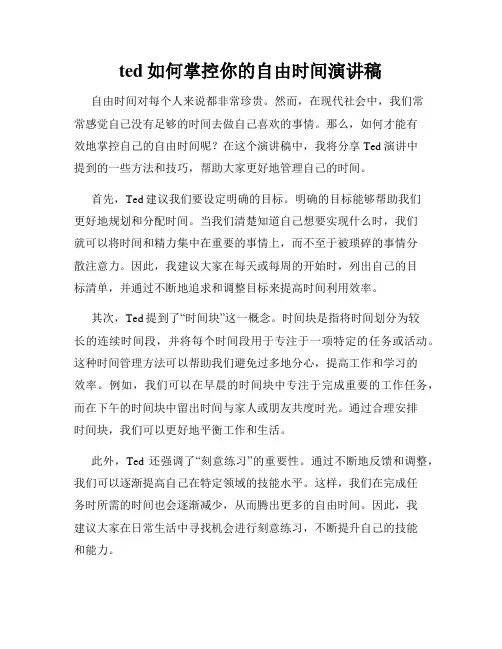 ted 如何掌控你的自由时间演讲稿

自由时间对每个人来说都非常珍贵。然而，在现代社会中，我们常常感觉自己没有足够的时间去做自己喜欢的事情。那么，如何才能有效地掌控自己的自由时间呢？在这个演讲稿中，我将分享 Ted 演讲中提到的一些方法和技巧，帮助大家更好地管理自己的时间。

首先，Ted 建议我们要设定明确的目标。明确的目标能够帮助我们更好地规划和分配时间。当我们清楚知道自己想要实现什么时，我们就可以将时间和精力集中在重要的事情上，而不至于被琐碎的事情分散注意力。因此，我建议大家在每天或每周的开始时，列出自己的目标清单，并通过不断地追求和调整目标来提高时间利用效率。

其次，Ted 提到了“时间块”这一概念。时间块是指将时间划分为较长的连续时间段，并将每个时间段用于专注于一项特定的任务或活动。这种时间管理方法可以帮助我们避免过多地分心，提高工作和学习的效率。例如，我们可以在早晨的时间块中专注于完成重要的工作任务，而在下午的时间块中留出时间与家人或朋友共度时光。通过合理安排时间块，我们可以更好地平衡工作和生活。

此外，Ted 还强调了“刻意练习”的重要性。通过不断地反馈和调整，我们可以逐渐提高自己在特定领域的技能水平。这样，我们在完成任务时所需的时间也会逐渐减少，从而腾出更多的自由时间。因此，我建议大家在日常生活中寻找机会进行刻意练习，不断提升自己的技能和能力。